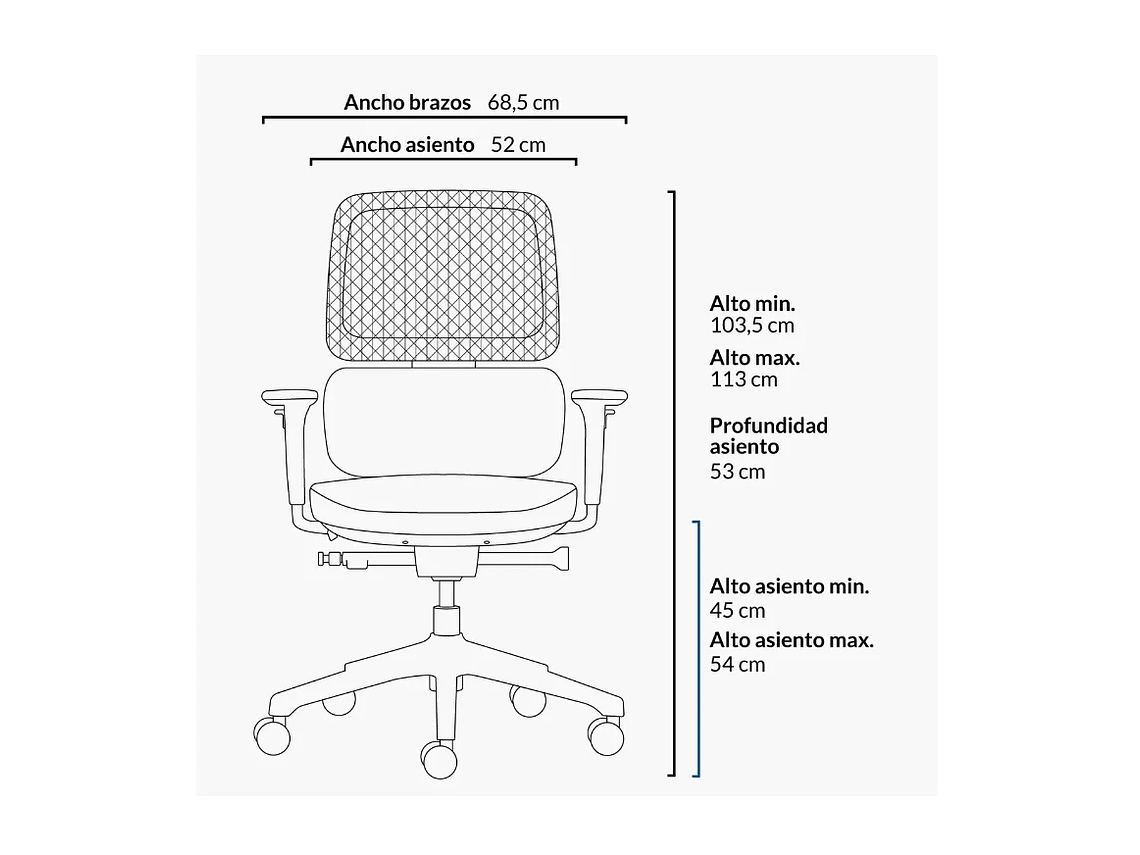 Ancho brazos 68,5 cm

Ancho asiento 52 cm

Alto min.
103,5 cm

Alto max.
113 cm

Profundidad asiento
53 cm

Alto asiento min.
45 cm

Alto asiento max.
54 cm